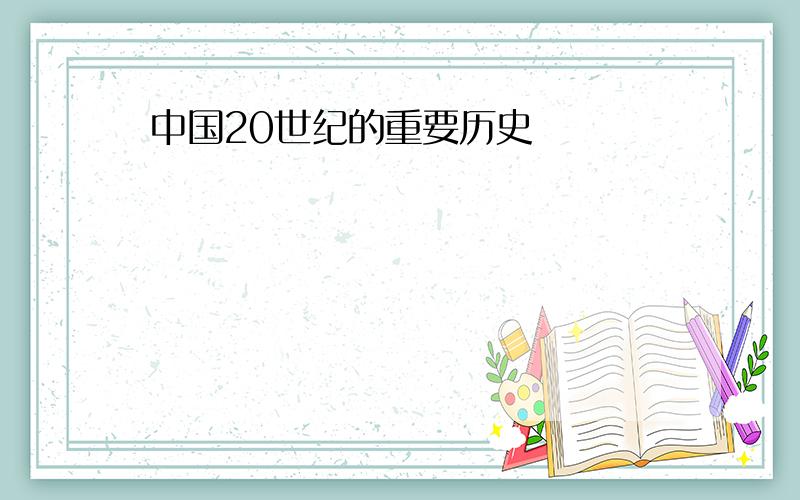 中国20世纪的重要历史